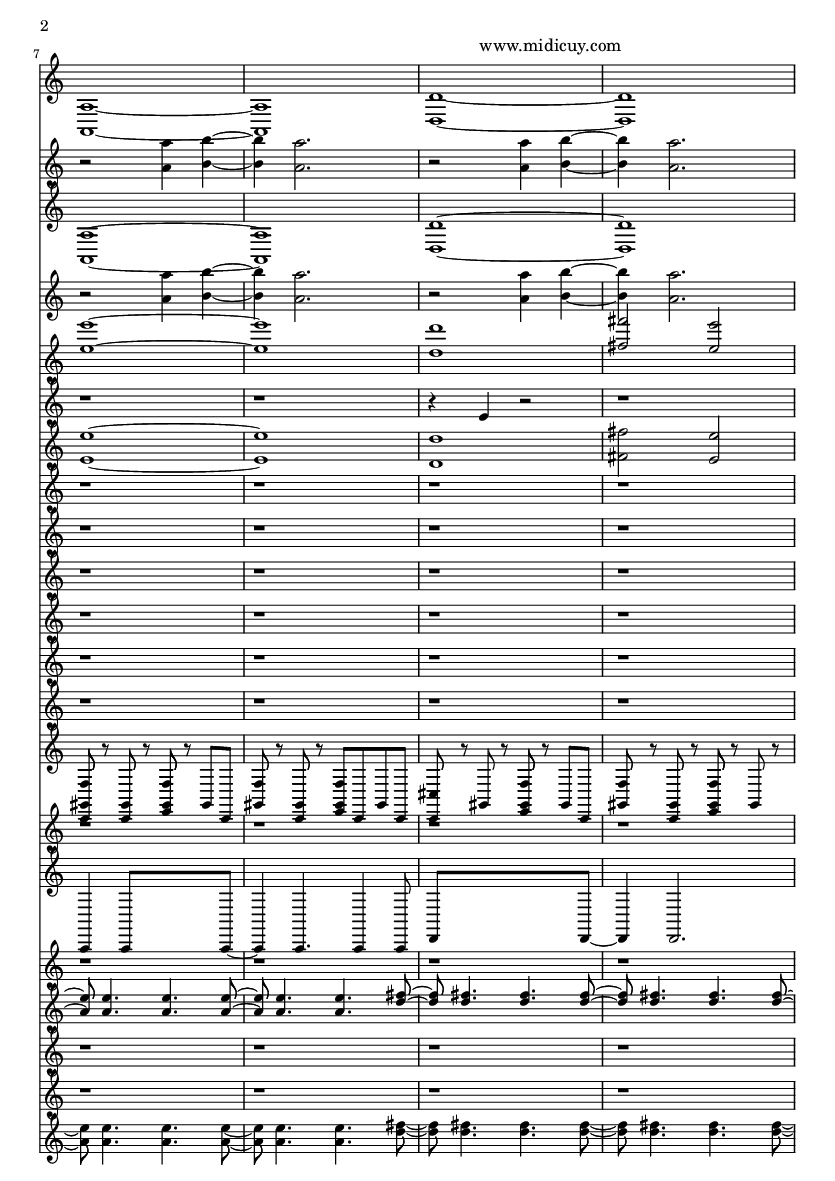 2

www.midicuy.com

7